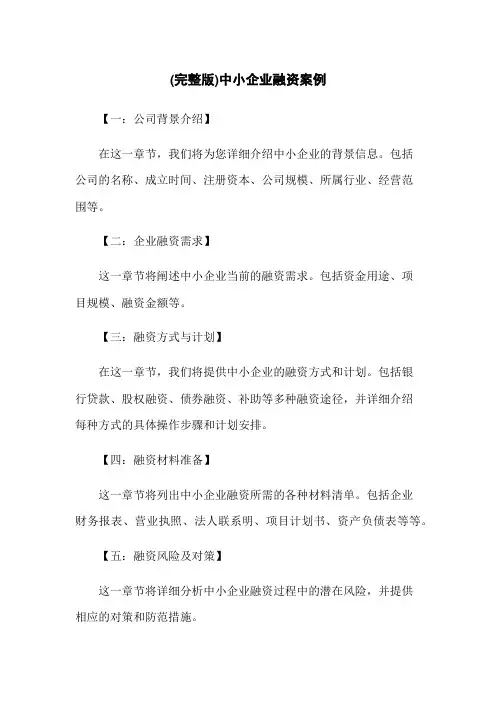 (完整版)中小企业融资案例

【一：公司背景介绍】

在这一章节，我们将为您详细介绍中小企业的背景信息。包括公司的名称、成立时间、注册资本、公司规模、所属行业、经营范围等。

【二：企业融资需求】

这一章节将阐述中小企业当前的融资需求。包括资金用途、项目规模、融资金额等。

【三：融资方式与计划】

在这一章节，我们将提供中小企业的融资方式和计划。包括银行贷款、股权融资、债券融资、补助等多种融资途径，并详细介绍每种方式的具体操作步骤和计划安排。

【四：融资材料准备】

这一章节将列出中小企业融资所需的各种材料清单。包括企业财务报表、营业执照、法人联系明、项目计划书、资产负债表等等。

【五：融资风险及对策】

这一章节将详细分析中小企业融资过程中的潜在风险，并提供相应的对策和防范措施。